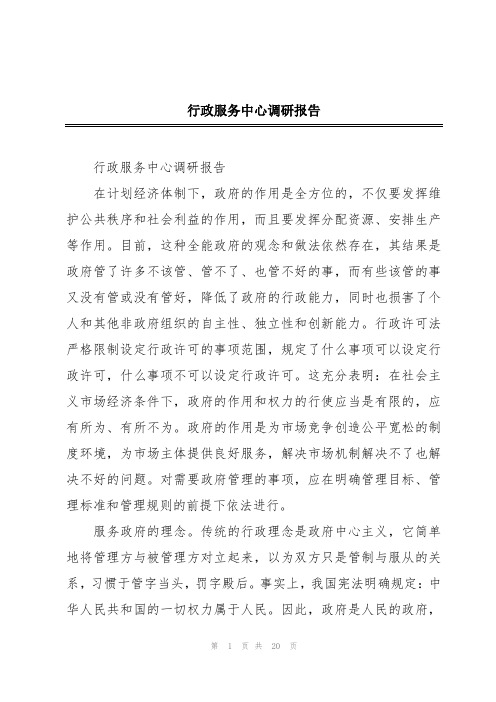 行政服务中心调研报告

行政服务中心调研报告

在计划经济体制下，政府的作用是全方位的，不仅要发挥维护公共秩序和社会利益的作用，而且要发挥分配资源、安排生产等作用。目前，这种全能政府的观念和做法依然存在，其结果是政府管了许多不该管、管不了、也管不好的事，而有些该管的事又没有管或没有管好，降低了政府的行政能力，同时也损害了个人和其他非政府组织的自主性、独立性和创新能力。行政许可法严格限制设定行政许可的事项范围，规定了什么事项可以设定行政许可，什么事项不可以设定行政许可。这充分表明：在社会主义市场经济条件下，政府的作用和权力的行使应当是有限的，应有所为、有所不为。政府的作用是为市场竞争创造公平宽松的制度环境，为市场主体提供良好服务，解决市场机制解决不了也解决不好的问题。对需要政府管理的事项，应在明确管理目标、管理标准和管理规则的前提下依法进行。

服务政府的理念。传统的行政理念是政府中心主义，它简单地将管理方与被管理方对立起来，以为双方只是管制与服从的关系，习惯于管字当头，罚字殿后。事实上，我国宪法明确规定：中华人民共和国的一切权力属于人民。因此，政府是人民的政府，

第 1 页 共 20 页